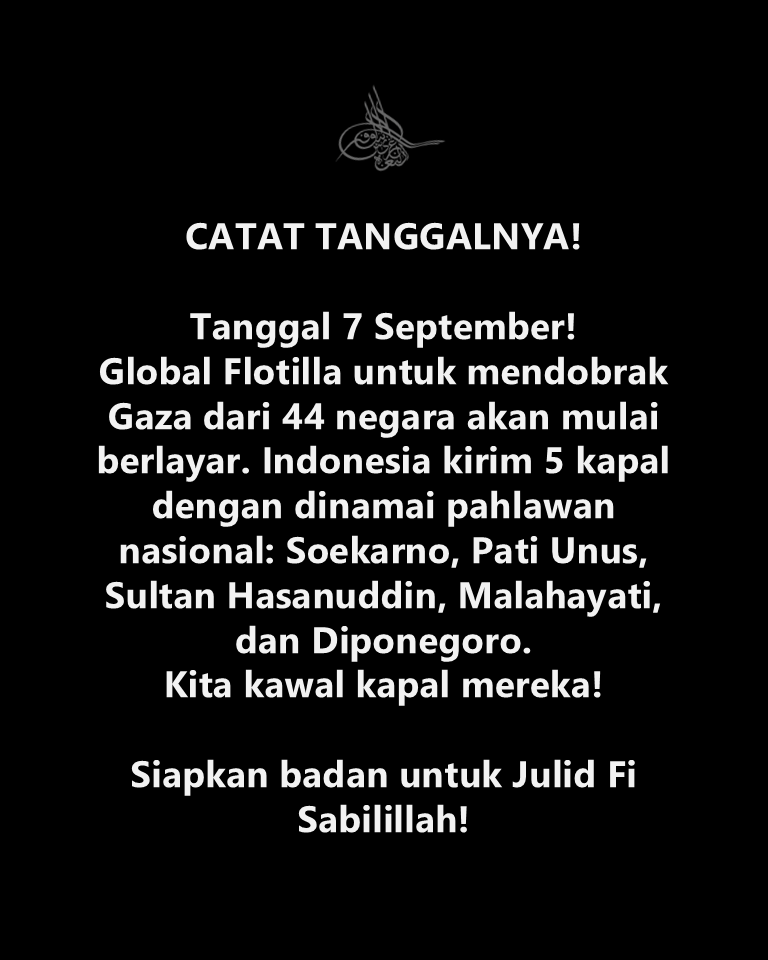 CATAT TANGGALNYA!

Tanggal 7 September!
Global Flotilla untuk mendobrak Gaza dari 44 negara akan mulai berlayar. Indonesia kirim 5 kapal dengan dinamai pahlawan nasional: Soekarno, Pati Unus, Sultan Hasanuddin, Malahayati, dan Diponegoro.
Kita kawal kapal mereka!

Siapkan badan untuk Julid Fi Sabilillah!